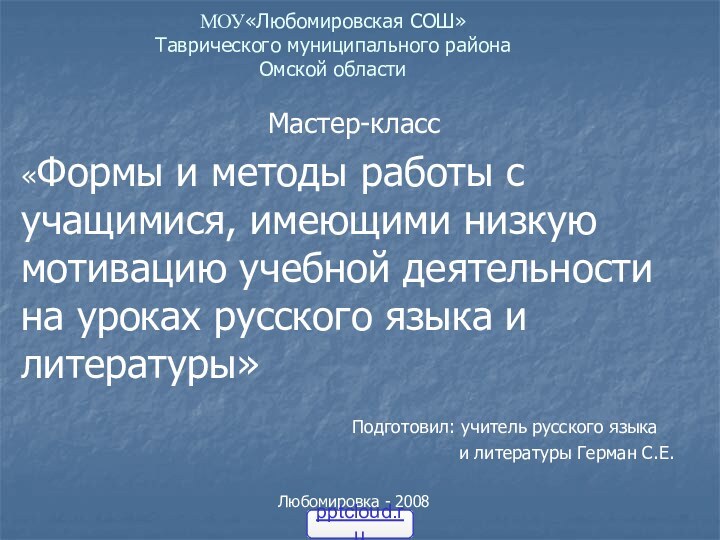 МОУ«Любомировская СОШ»
Таврического муниципального района
Омской области

Мастер-класс

«Формы и методы работы с учащимися, имеющими низкую мотивацию учебной деятельности на уроках русского языка и литературы»

Подготовил: учитель русского языка
и литературы Герман С.Е.

Любомировка - 2008

pptcloud.ru